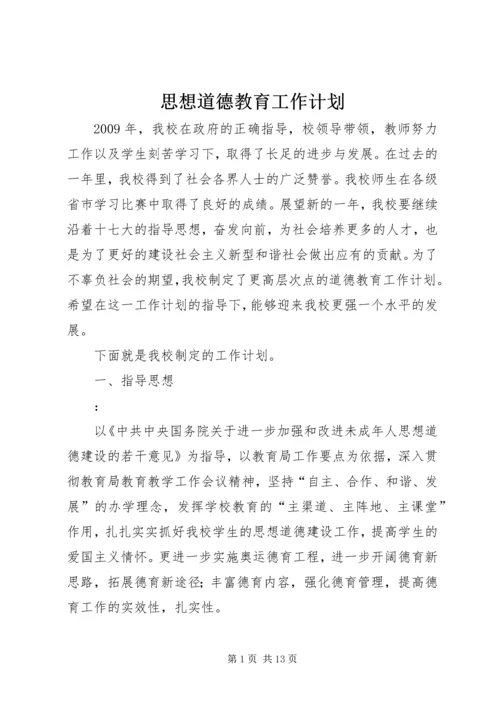 思想道德教育工作计划

2009 年，我校在政府的正确指导，校领导带领，教师努力工作以及学生刻苦学习下，取得了长足的进步与发展。在过去的一年里，我校得到了社会各界人士的广泛赞誉。我校师生在各级省市学习比赛中取得了良好的成绩。展望新的一年，我校要继续沿着十七大的指导思想，奋发向前，为社会培养更多的人才，也是为了更好的建设社会主义新型和谐社会做出应有的贡献。为了不辜负社会的期望，我校制定了更高层次点的道德教育工作计划。希望在这一工作计划的指导下，能够迎来我校更强一个水平的发展。

下面就是我校制定的工作计划。

一、指导思想

：

以《中共中央国务院关于进一步加强和改进未成年人思想道德建设的若干意见》为指导，以教育局工作要点为依据，深入贯彻教育局教育教学工作会议精神，坚持“自主、合作、和谐、发展”的办学理念，发挥学校教育的“主渠道、主阵地、主课堂”作用，扎扎实实抓好我校学生的思想道德建设工作，提高学生的爱国主义情怀。更进一步实施奥运德育工程，进一步开阔德育新思路，拓展德育新途径；丰富德育内容，强化德育管理，提高德育工作的实效性，扎实性。

第 1 页 共 13 页